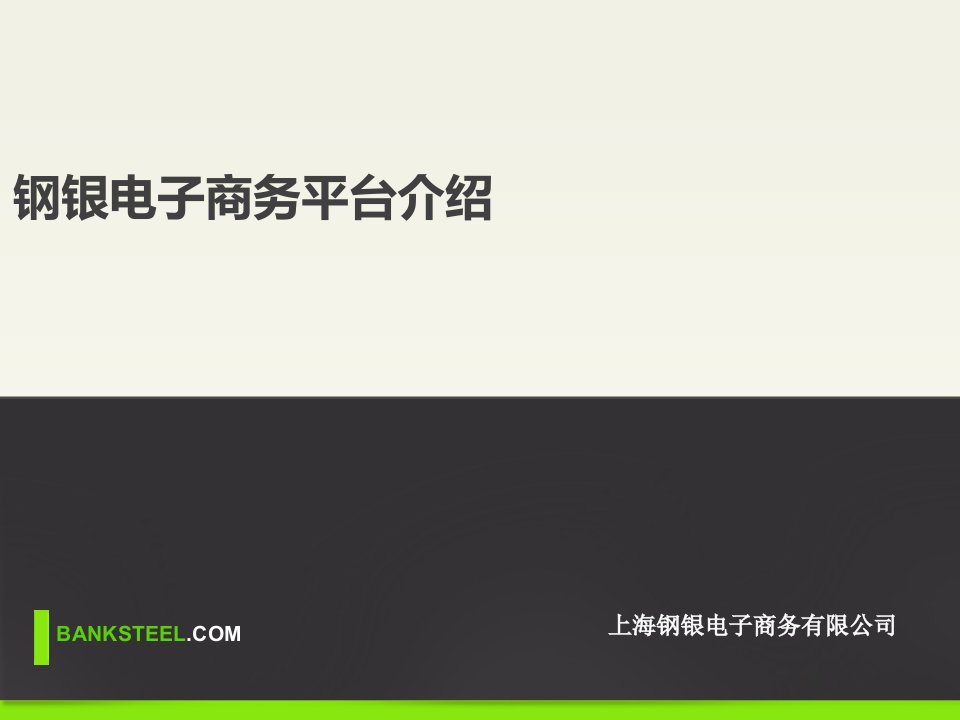 钢银电子商务平台介绍

BANKSTEEL.COM

上海钢银电子商务有限公司